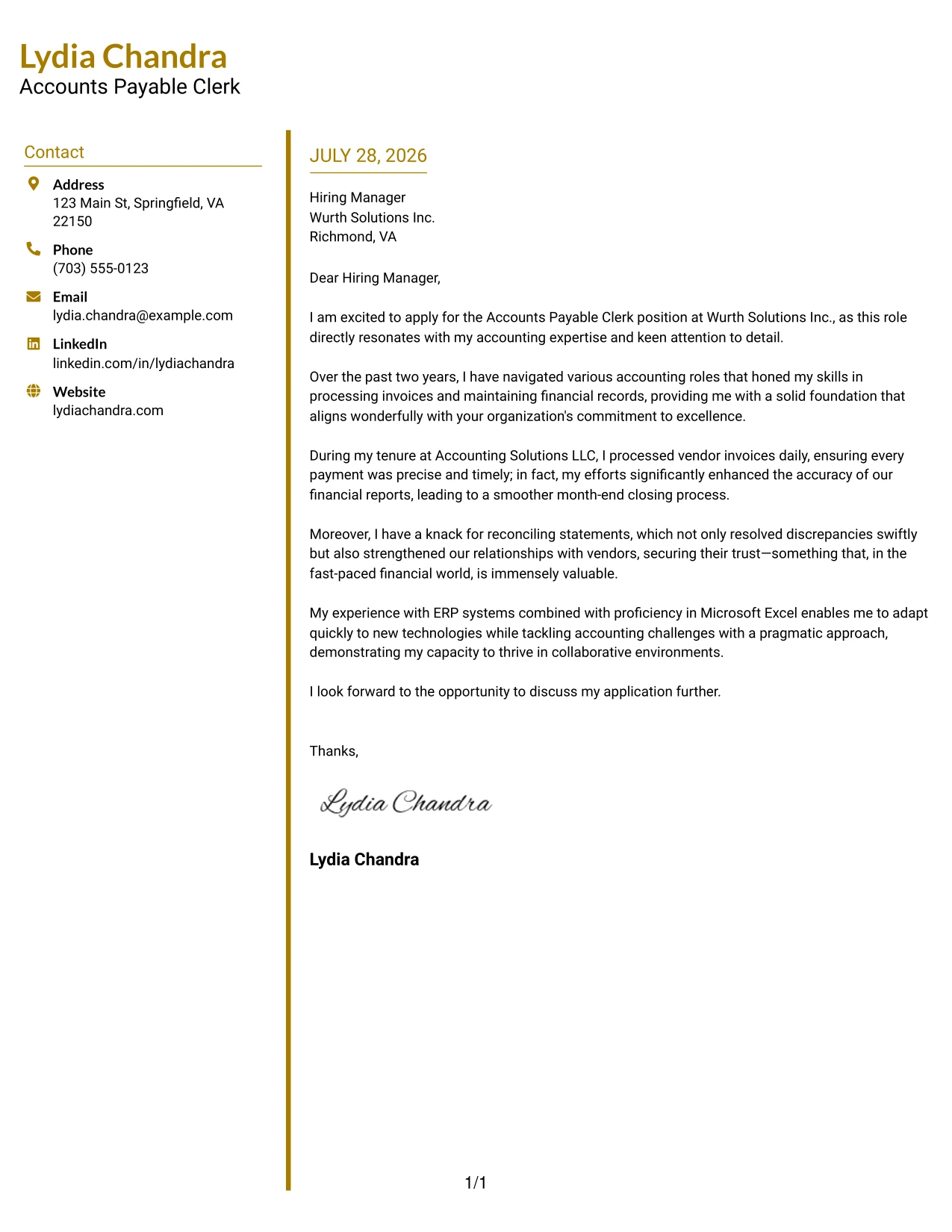 Lydia Chandra
Accounts Payable Clerk

Contact

Address
123 Main St, Springfield, VA 22150

Phone
(703) 555-0123

Email
lydia.chandra@example.com

LinkedIn
linkedin.com/in/lydiachandra

Website
lydiachandra.com

JULY 28, 2026

Hiring Manager
Wurth Solutions Inc.
Richmond, VA

Dear Hiring Manager,

I am excited to apply for the Accounts Payable Clerk position at Wurth Solutions Inc., as this role directly resonates with my accounting expertise and keen attention to detail.

Over the past two years, I have navigated various accounting roles that honed my skills in processing invoices and maintaining financial records, providing me with a solid foundation that aligns wonderfully with your organization's commitment to excellence.

During my tenure at Accounting Solutions LLC, I processed vendor invoices daily, ensuring every payment was precise and timely; in fact, my efforts significantly enhanced the accuracy of our financial reports, leading to a smoother month-end closing process.

Moreover, I have a knack for reconciling statements, which not only resolved discrepancies swiftly but also strengthened our relationships with vendors, securing their trust—something that, in the fast-paced financial world, is immensely valuable.

My experience with ERP systems combined with proficiency in Microsoft Excel enables me to adapt quickly to new technologies while tackling accounting challenges with a pragmatic approach, demonstrating my capacity to thrive in collaborative environments.

I look forward to the opportunity to discuss my application further.

Thanks,

Lydia Chandra

Lydia Chandra

1/1